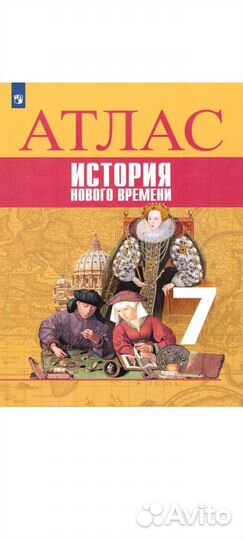 АТЛАС
ИСТОРИЯ
НОВОГО ВРЕМЕНИ
7

Avito